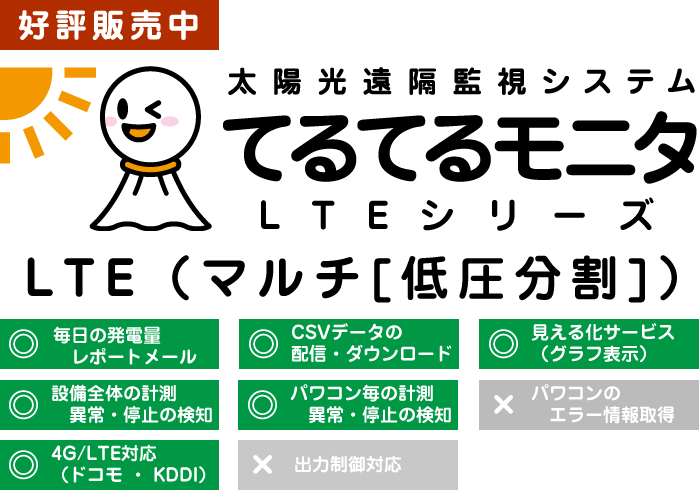 好評販売中

太陽光遠隔監視システム
てるてるモニタ
LTEシリーズ

LTE（マルチ[低圧分割]）

◎ 毎日の発電量 レポートメール

◎ CSVデータの 配信・ダウンロード

◎ 見える化サービス （グラフ表示）

◎ 設備全体の計測 異常・停止の検知

◎ パワコン毎の計測 異常・停止の検知

× パワコンの エラー情報取得

◎ 4G/LTE対応 （ドコモ ・ KDDI）

× 出力制御対応